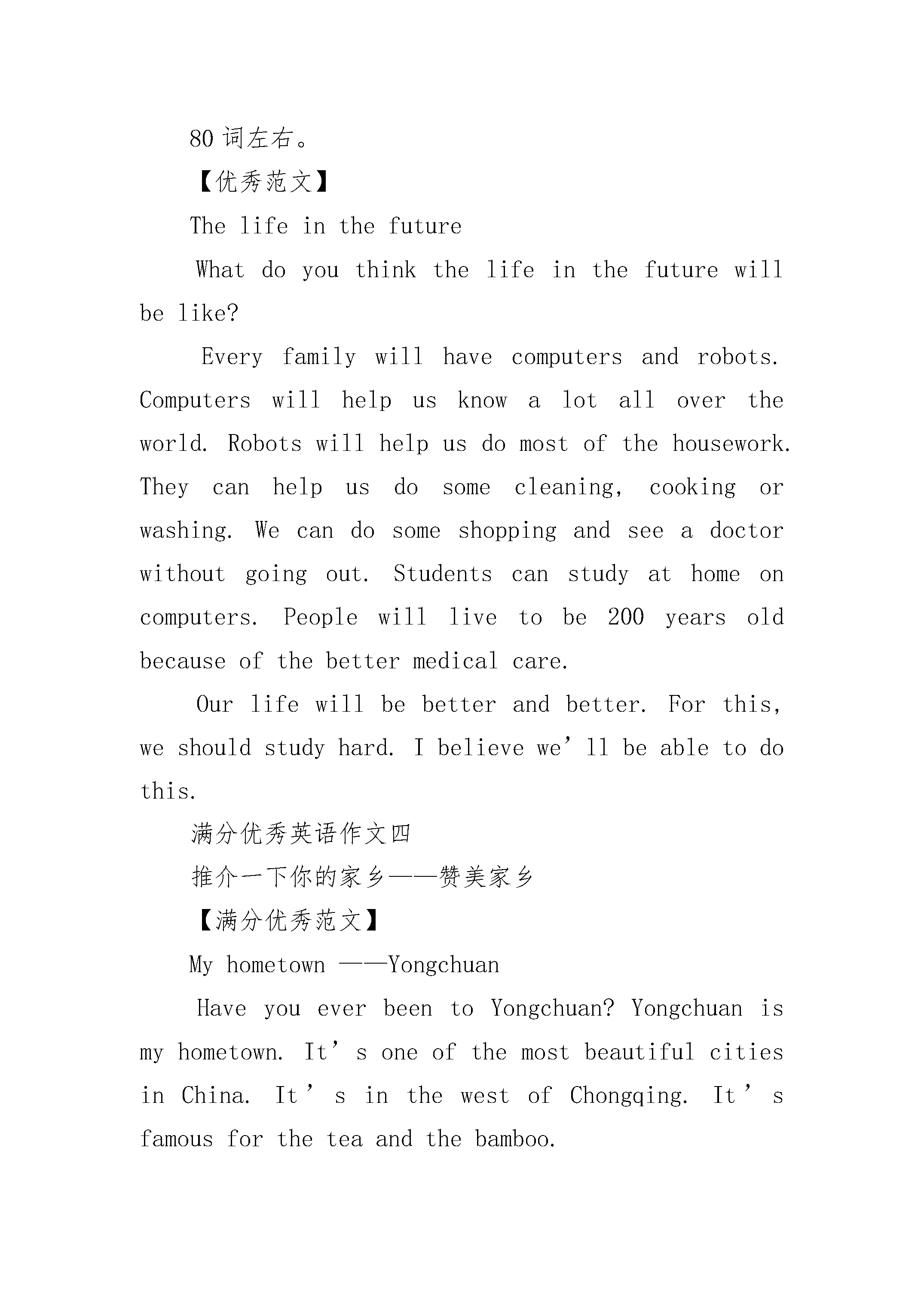 80 词左右。

【优秀范文】

The life in the future

What do you think the life in the future will be like?

Every family will have computers and robots. Computers will help us know a lot all over the world. Robots will help us do most of the housework. They can help us do some cleaning, cooking or washing. We can do some shopping and see a doctor without going out. Students can study at home on computers. People will live to be 200 years old because of the better medical care.

Our life will be better and better. For this, we should study hard. I believe we’ll be able to do this.

满分优秀英语作文四

推介一下你的家乡——赞美家乡

【满分优秀范文】

My hometown ——Yongchuan

Have you ever been to Yongchuan? Yongchuan is my hometown. It’s one of the most beautiful cities in China. It’s in the west of Chongqing. It’s famous for the tea and the bamboo.